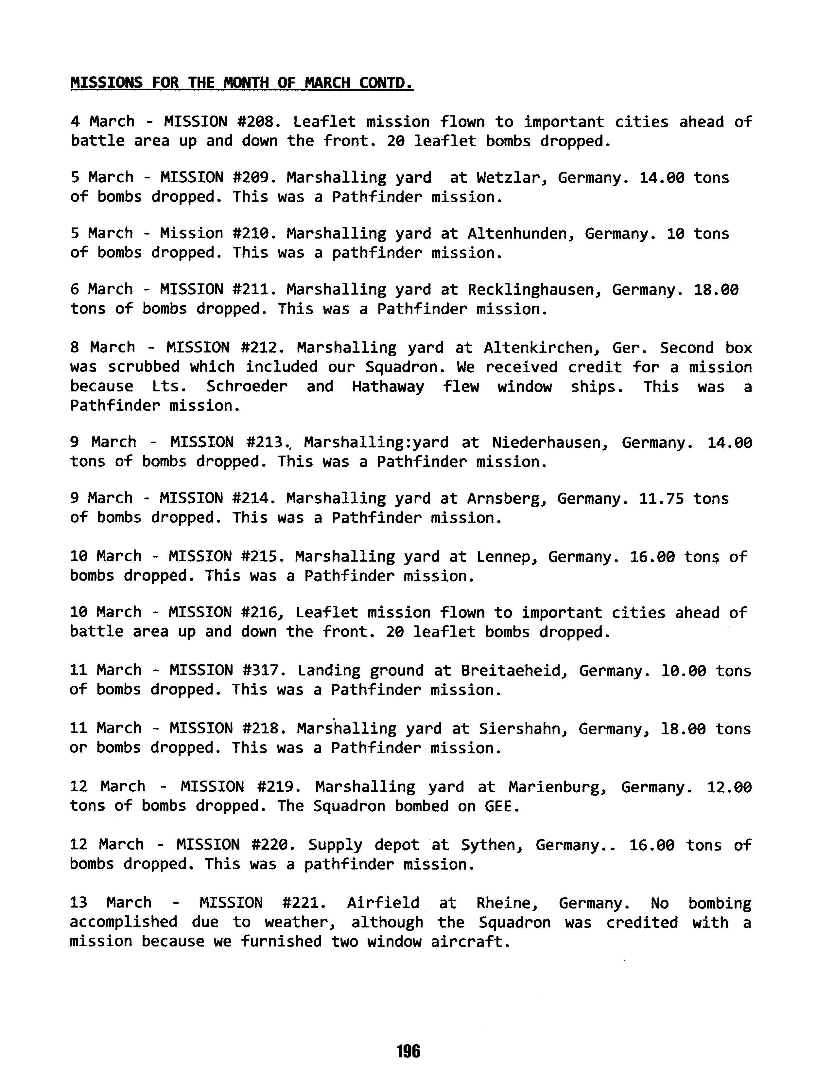 MISSIONS FOR THE MONTH OF MARCH CONTD.

4 March - MISSION #208. Leaflet mission flown to important cities ahead of battle area up and down the front. 20 leaflet bombs dropped.

5 March - MISSION #209. Marshalling yard at Wetzlar, Germany. 14.00 tons of bombs dropped. This was a Pathfinder mission.

5 March - Mission #210. Marshalling yard at Altenhunden, Germany. 10 tons of bombs dropped. This was a pathfinder mission.

6 March - MISSION #211. Marshalling yard at Recklinghausen, Germany. 18.00 tons of bombs dropped. This was a Pathfinder mission.

8 March - MISSION #212. Marshalling yard at Altenkirchen, Ger. Second box was scrubbed which included our Squadron. We received credit for a mission because Lts. Schroeder and Hathaway flew window ships. This was a Pathfinder mission.

9 March - MISSION #213. Marshalling:yard at Niederhausen, Germany. 14.00 tons of bombs dropped. This was a Pathfinder mission.

9 March - MISSION #214. Marshalling yard at Arnsberg, Germany. 11.75 tons of bombs dropped. This was a Pathfinder mission.

10 March - MISSION #215. Marshalling yard at Lennep, Germany. 16.00 tons of bombs dropped. This was a Pathfinder mission.

10 March - MISSION #216, Leaflet mission flown to important cities ahead of battle area up and down the front. 20 leaflet bombs dropped.

11 March - MISSION #317. Landing ground at Breitaeheid, Germany. 10.00 tons of bombs dropped. This was a Pathfinder mission.

11 March - MISSION #218. Marshalling yard at Siershahn, Germany, 18.00 tons or bombs dropped. This was a Pathfinder mission.

12 March - MISSION #219. Marshalling yard at Marienburg, Germany. 12.00 tons of bombs dropped. The Squadron bombed on GEE.

12 March - MISSION #220. Supply depot at Sythen, Germany.. 16.00 tons of bombs dropped. This was a pathfinder mission.

13 March - MISSION #221. Airfield at Rheine, Germany. No bombing accomplished due to weather, although the Squadron was credited with a mission because we furnished two window aircraft.

196